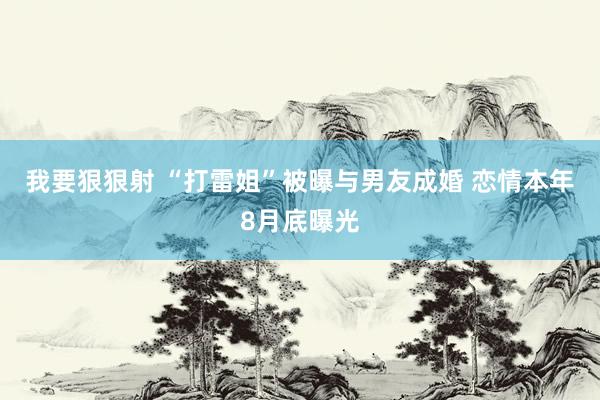 我要狠狠射 “打雷姐”被曝与男友成婚 恋情本年8月底曝光